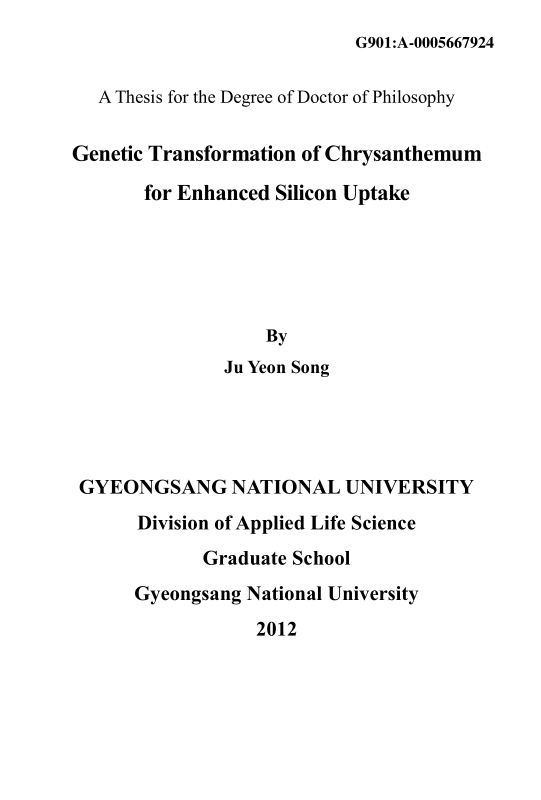 G901:A-0005667924

A Thesis for the Degree of Doctor of Philosophy

Genetic Transformation of Chrysanthemum for Enhanced Silicon Uptake

By
Ju Yeon Song

GYEONGSANG NATIONAL UNIVERSITY
Division of Applied Life Science
Graduate School
Gyeongsang National University
2012